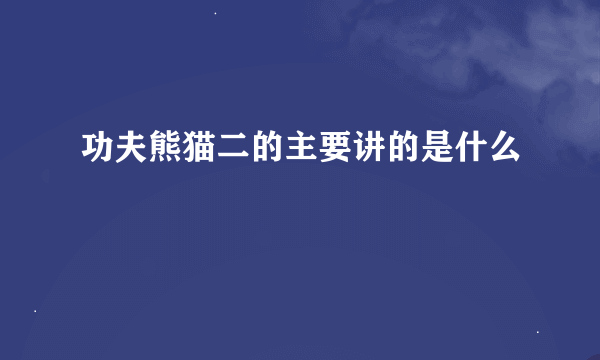 功夫熊猫二的主要讲的是什么